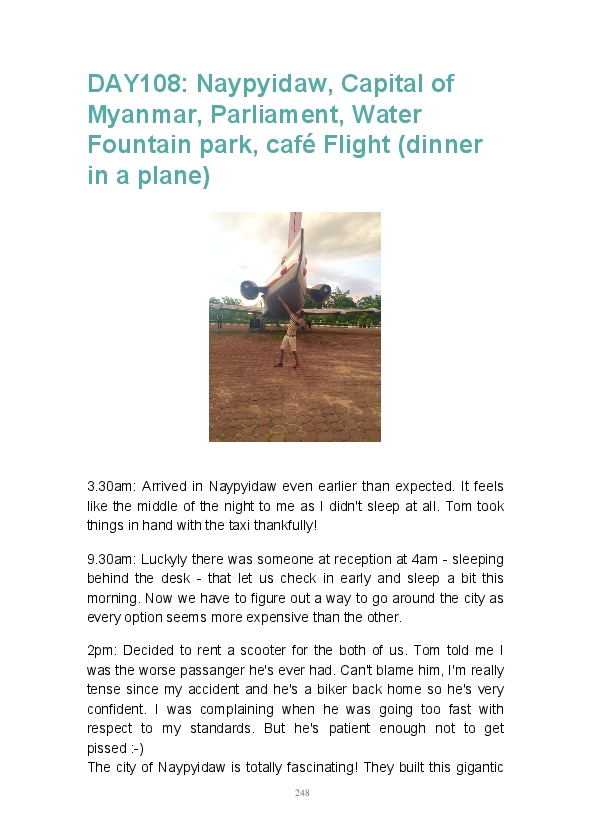 DAY108: Naypyidaw, Capital of Myanmar, Parliament, Water Fountain park, café Flight (dinner in a plane)

3.30am: Arrived in Naypyidaw even earlier than expected. It feels like the middle of the night to me as I didn't sleep at all. Tom took things in hand with the taxi thankfully!

9.30am: Luckyly there was someone at reception at 4am - sleeping behind the desk - that let us check in early and sleep a bit this morning. Now we have to figure out a way to go around the city as every option seems more expensive than the other.

2pm: Decided to rent a scooter for the both of us. Tom told me I was the worse passanger he's ever had. Can't blame him, I'm really tense since my accident and he's a biker back home so he's very confident. I was complaining when he was going too fast with respect to my standards. But he's patient enough not to get pissed :-)
The city of Naypyidaw is totally fascinating! They built this gigantic

248